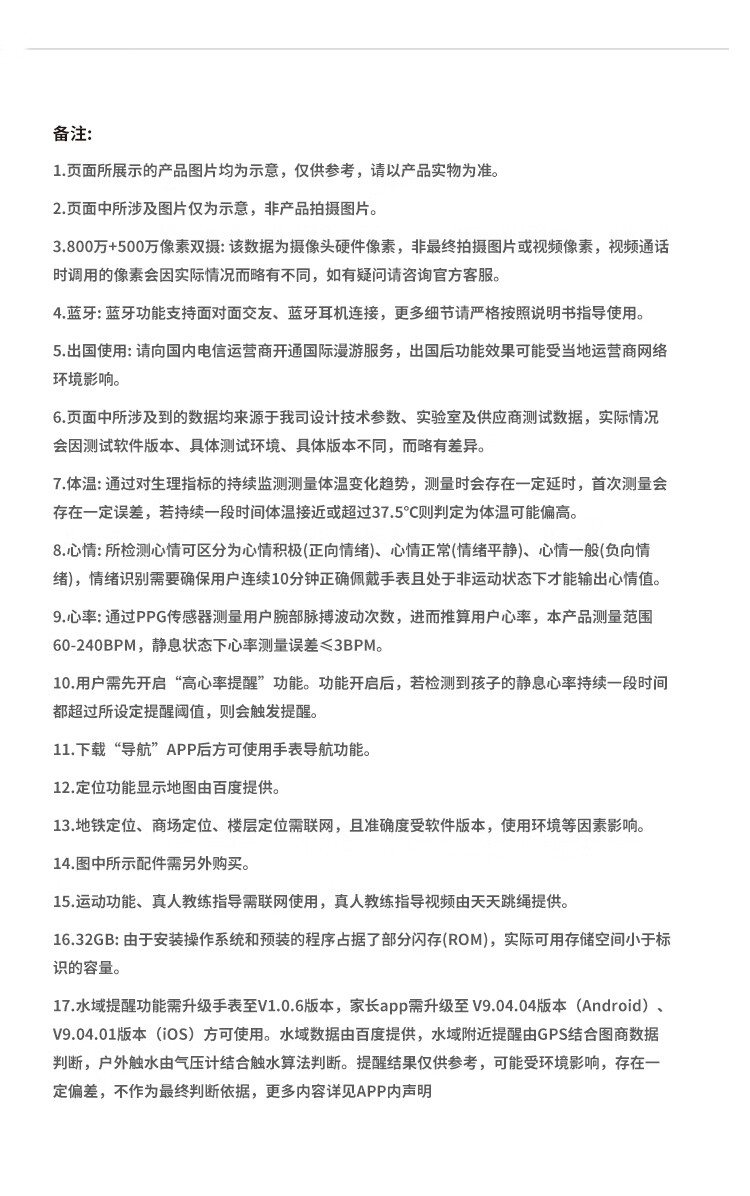 备注:

1.页面所展示的产品图片均为示意，仅供参考，请以产品实物为准。

2.页面中所涉及图片仅为示意，非产品拍摄图片。

3.800万+500万像素双摄: 该数据为摄像头硬件像素，非最终拍摄图片或视频像素，视频通话时调用的像素会因实际情况而略有不同，如有疑问请咨询官方客服。

4.蓝牙: 蓝牙功能支持面对面交友、蓝牙耳机连接，更多细节请严格按照说明书指导使用。

5.出国使用: 请向国内电信运营商开通国际漫游服务，出国后功能效果可能受当地运营商网络环境影响。

6.页面中所涉及到的数据均来源于我司设计技术参数、实验室及供应商测试数据，实际情况会因测试软件版本、具体测试环境、具体版本不同，而略有差异。

7.体温: 通过对生理指标的持续监测测量体温变化趋势，测量时会存在一定延时，首次测量会存在一定误差，若持续一段时间体温接近或超过37.5°C则判定为体温可能偏高。

8.心情: 所检测心情可区分为心情积极(正向情绪)、心情正常(情绪平静)、心情一般(负向情绪)，情绪识别需要确保用户连续10分钟正确佩戴手表且处于非运动状态下才能输出心情值。

9.心率: 通过PPG传感器测量用户腕部脉搏波动次数，进而推算用户心率，本产品测量范围60-240BPM，静息状态下心率测量误差≤3BPM。

10.用户需先开启“高心率提醒”功能。功能开启后，若检测到孩子的静息心率持续一段时间都超过所设定提醒阈值，则会触发提醒。

11.下载“导航”APP后方可使用手表导航功能。

12.定位功能显示地图由百度提供。

13.地铁定位、商场定位、楼层定位需联网，且准确度受软件版本，使用环境等因素影响。

14.图中所示配件需另外购买。

15.运动功能、真人教练指导需联网使用，真人教练指导视频由天天跳绳提供。

16.32GB: 由于安装操作系统和预装的程序占据了部分闪存(ROM)，实际可用存储空间小于标识的容量。

17.水域提醒功能需升级手表至V1.0.6版本，家长app需升级至 V9.04.04版本（Android）、V9.04.01版本（iOS）方可使用。水域数据由百度提供，水域附近提醒由GPS结合图商数据判断，户外触水由气压计结合触水算法判断。提醒结果仅供参考，可能受环境影响，存在一定偏差，不作为最终判断依据，更多内容详见APP内声明